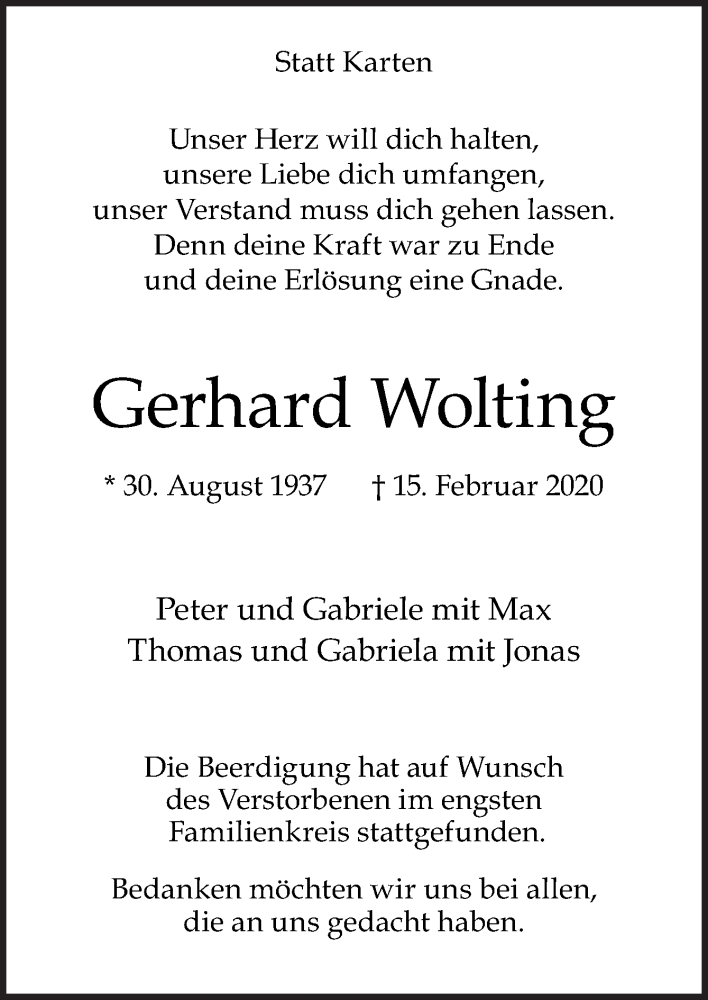 Statt Karten

Unser Herz will dich halten,
unsere Liebe dich umfangen,
unser Verstand muss dich gehen lassen.
Denn deine Kraft war zu Ende
und deine Erlösung eine Gnade.

Gerhard Wolting

* 30. August 1937 † 15. Februar 2020

Peter und Gabriele mit Max
Thomas und Gabriela mit Jonas

Die Beerdigung hat auf Wunsch
des Verstorbenen im engsten
Familienkreis stattgefunden.

Bedanken möchten wir uns bei allen,
die an uns gedacht haben.